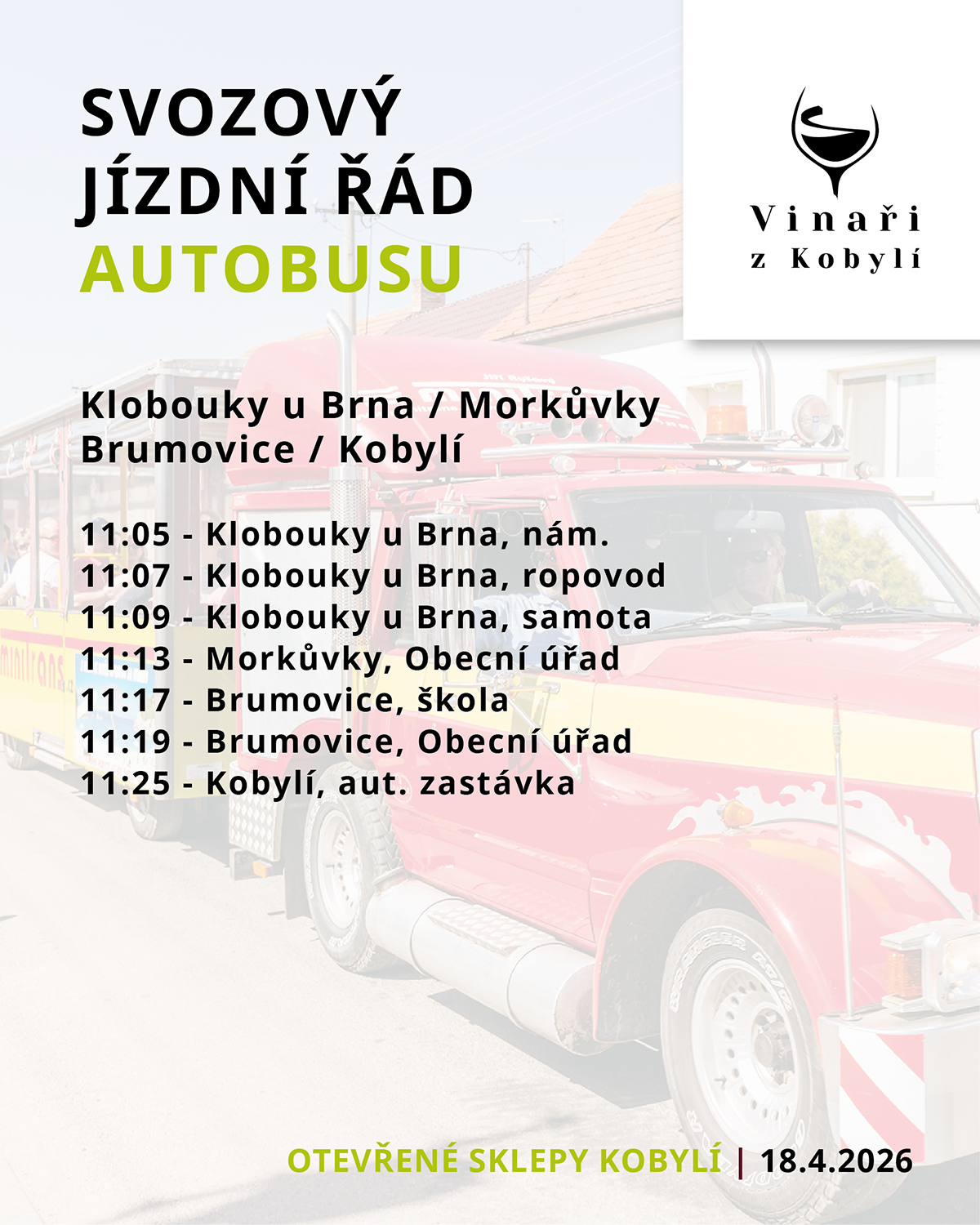 SVOZOVÝ
JÍZDNÍ ŘÁD
AUTOBUSU

Vinaři
z Kobylí

Klobouky u Brna / Morkůvky
Brumovice / Kobylí

11:05 - Klobouky u Brna, nám.
11:07 - Klobouky u Brna, ropovod
11:09 - Klobouky u Brna, samota
11:13 - Morkůvky, Obecní úřad
11:17 - Brumovice, škola
11:19 - Brumovice, Obecní úřad
11:25 - Kobylí, aut. zastávka

OTEVŘENÉ SKLEPY KOBYLÍ | 18.4.2026